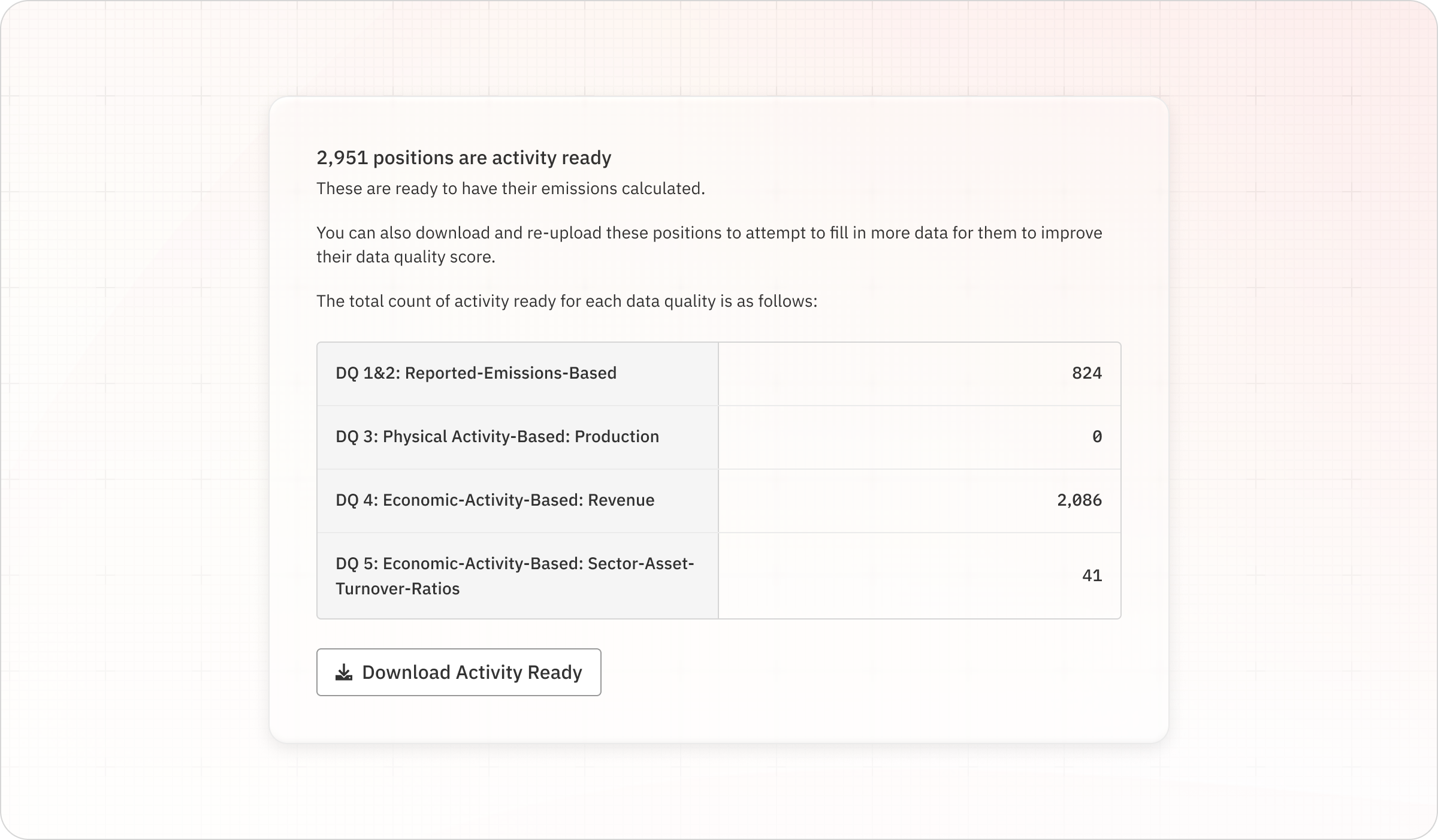 2,951 positions are activity ready

These are ready to have their emissions calculated.

You can also download and re-upload these positions to attempt to fill in more data for them to improve their data quality score.

The total count of activity ready for each data quality is as follows:

| | |
|---|---|
| DQ 1&2: Reported-Emissions-Based | 824 |
| DQ 3: Physical Activity-Based: Production | 0 |
| DQ 4: Economic-Activity-Based: Revenue | 2,086 |
| DQ 5: Economic-Activity-Based: Sector-Asset-Turnover-Ratios | 41 |

Download Activity Ready